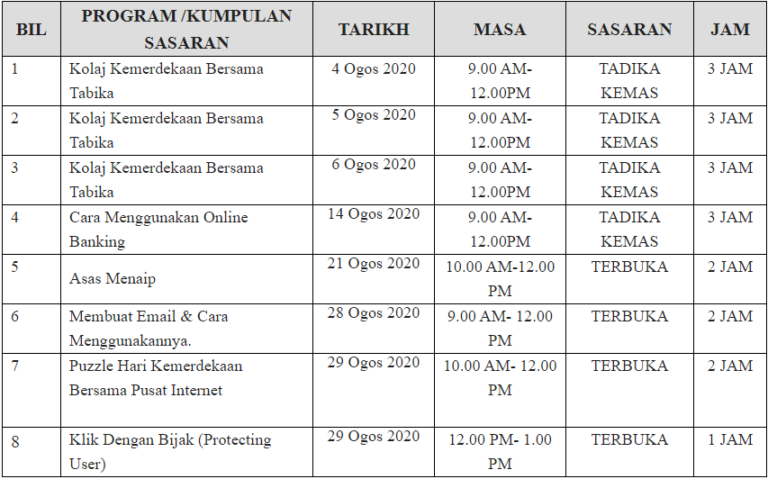 | BIL | PROGRAM /KUMPULAN SASARAN | TARIKH | MASA | SASARAN | JAM |
|---|---|---|---|---|---|
| 1 | Kolaj Kemerdekaan Bersama Tabika | 4 Ogos 2020 | 9.00 AM-12.00PM | TADIKA KEMAS | 3 JAM |
| 2 | Kolaj Kemerdekaan Bersama Tabika | 5 Ogos 2020 | 9.00 AM-12.00PM | TADIKA KEMAS | 3 JAM |
| 3 | Kolaj Kemerdekaan Bersama Tabika | 6 Ogos 2020 | 9.00 AM-12.00PM | TADIKA KEMAS | 3 JAM |
| 4 | Cara Menggunakan Online Banking | 14 Ogos 2020 | 9.00 AM-12.00PM | TADIKA KEMAS | 3 JAM |
| 5 | Asas Menaip | 21 Ogos 2020 | 10.00 AM-12.00 PM | TERBUKA | 2 JAM |
| 6 | Membuat Email & Cara Menggunakannya. | 28 Ogos 2020 | 9.00 AM- 12.00 PM | TERBUKA | 2 JAM |
| 7 | Puzzle Hari Kemerdekaan Bersama Pusat Internet | 29 Ogos 2020 | 10.00 AM- 12.00 PM | TERBUKA | 2 JAM |
| 8 | Klik Dengan Bijak (Protecting User) | 29 Ogos 2020 | 12.00 PM- 1.00 PM | TERBUKA | 1 JAM |